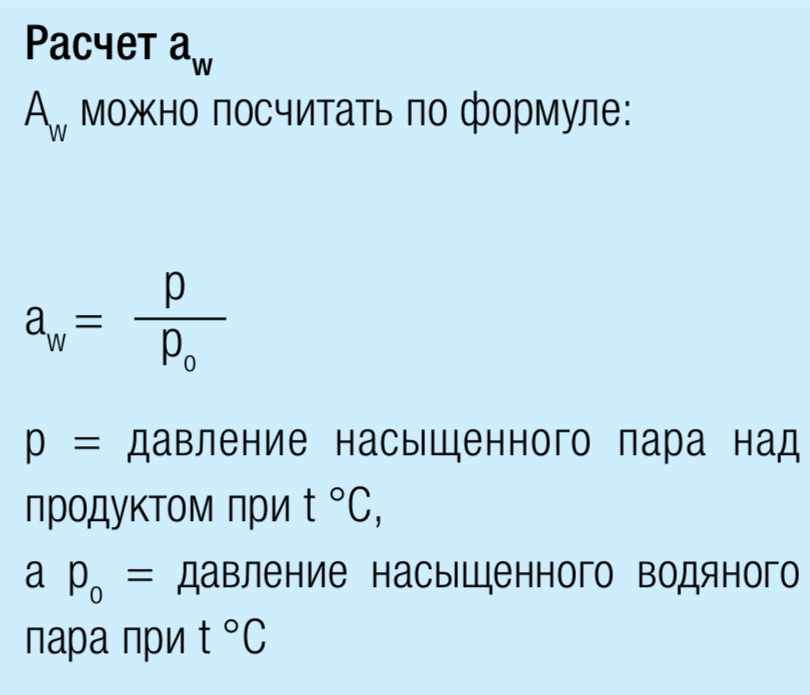 Расчет $a_w$

$A_w$ можно посчитать по формуле:

$a_w = \frac{p}{p_0}$

p = давление насыщенного пара над продуктом при t °C,

а $p_0$ = давление насыщенного водяного пара при t °C